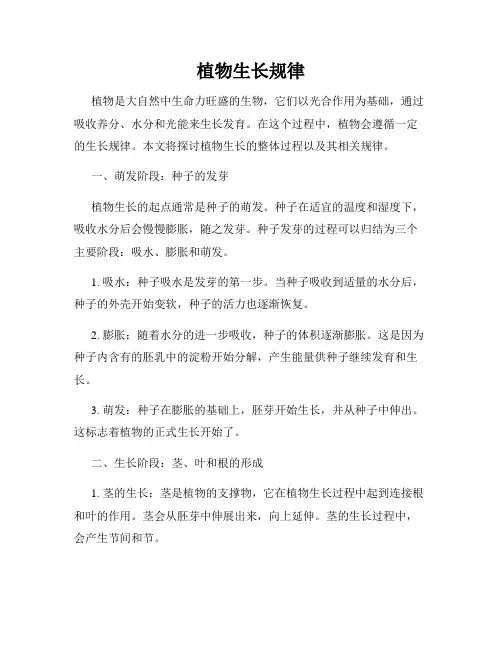 植物生长规律

植物是大自然中生命力旺盛的生物，它们以光合作用为基础，通过吸收养分、水分和光能来生长发育。在这个过程中，植物会遵循一定的生长规律。本文将探讨植物生长的整体过程以及其相关规律。

一、萌发阶段：种子的发芽

植物生长的起点通常是种子的萌发。种子在适宜的温度和湿度下，吸收水分后会慢慢膨胀，随之发芽。种子发芽的过程可以归结为三个主要阶段：吸水、膨胀和萌发。

1. 吸水：种子吸水是发芽的第一步。当种子吸收到适量的水分后，种子的外壳开始变软，种子的活力也逐渐恢复。

2. 膨胀：随着水分的进一步吸收，种子的体积逐渐膨胀。这是因为种子内含有的胚乳中的淀粉开始分解，产生能量供种子继续发育和生长。

3. 萌发：种子在膨胀的基础上，胚芽开始生长，并从种子中伸出。这标志着植物的正式生长开始了。

二、生长阶段：茎、叶和根的形成

1. 茎的生长：茎是植物的支撑物，它在植物生长过程中起到连接根和叶的作用。茎会从胚芽中伸展出来，向上延伸。茎的生长过程中，会产生节间和节。